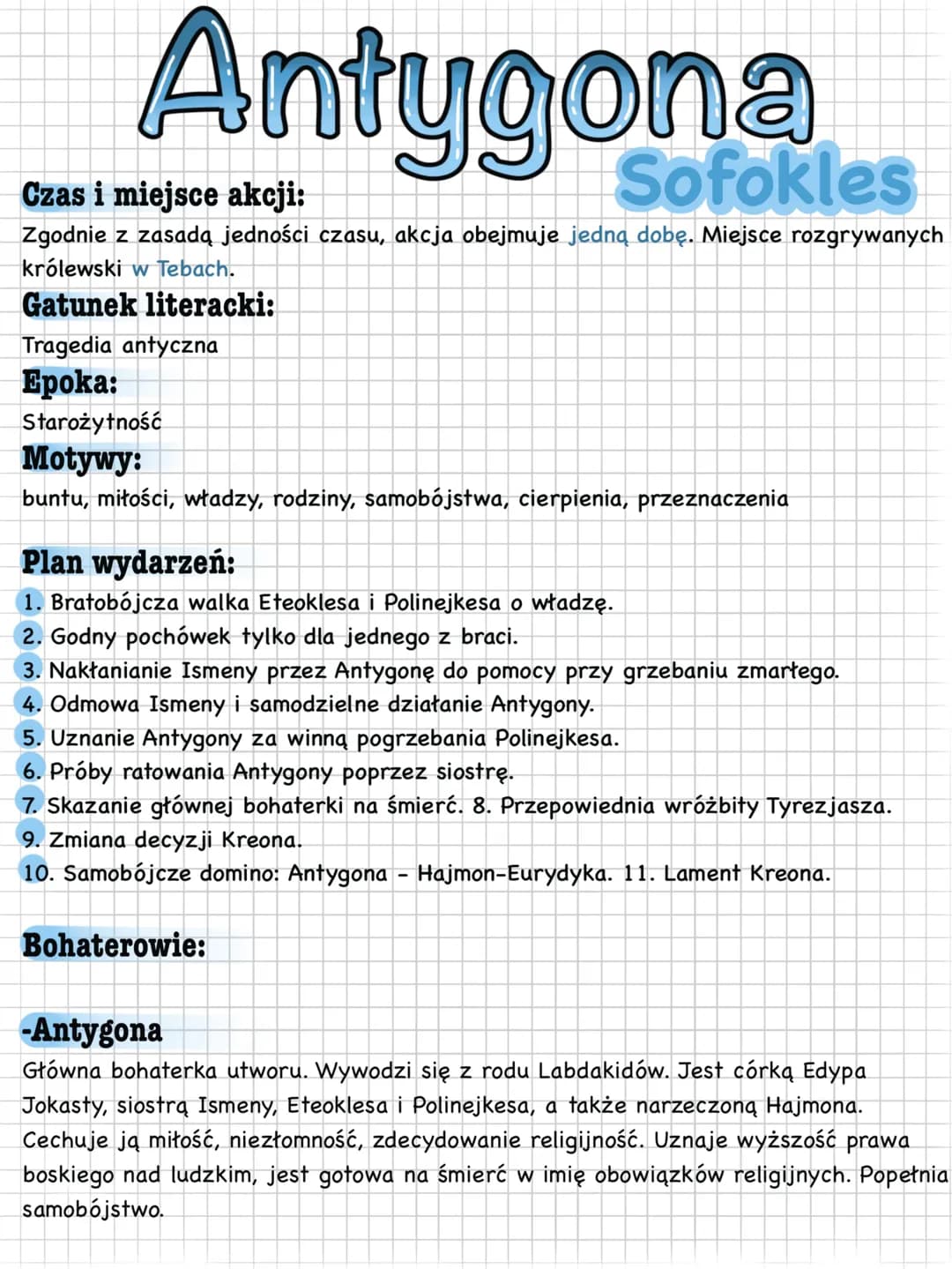 Antygona
Sofokles

Czas i miejsce akcji:
Zgodnie z zasadą jedności czasu, akcja obejmuje jedną dobę. Miejsce rozgrywanych królewski w Tebach.

Gatunek literacki:
Tragedia antyczna

Epoka:
Starożytność

Motywy:
buntu, miłości, władzy, rodziny, samobójstwa, cierpienia, przeznaczenia

Plan wydarzeń:
1. Bratobójcza walka Eteoklesa i Polinejkesa o władzę.
2. Godny pochówek tylko dla jednego z braci.
3. Nakłanianie Ismeny przez Antygonę do pomocy przy grzebaniu zmarłego.
4. Odmowa Ismeny i samodzielne działanie Antygony.
5. Uznanie Antygony za winną pogrzebania Polinejkesa.
6. Próby ratowania Antygony poprzez siostrę.
7. Skazanie głównej bohaterki na śmierć. 8. Przepowiednia wróżbity Tyrezjasza.
9. Zmiana decyzji Kreona.
10. Samobójcze domino: Antygona - Hajmon-Eurydyka. 11. Lament Kreona.

Bohaterowie:

-Antygona
Główna bohaterka utworu. Wywodzi się z rodu Labdakidów. Jest córką Edypa Jokasty, siostrą Ismeny, Eteoklesa i Polinejkesa, a także narzeczoną Hajmona. Cechuje ją miłość, niezłomność, zdecydowanie religijność. Uznaje wyższość prawa boskiego nad ludzkim, jest gotowa na śmierć w imię obowiązków religijnych. Popełnia samobójstwo.